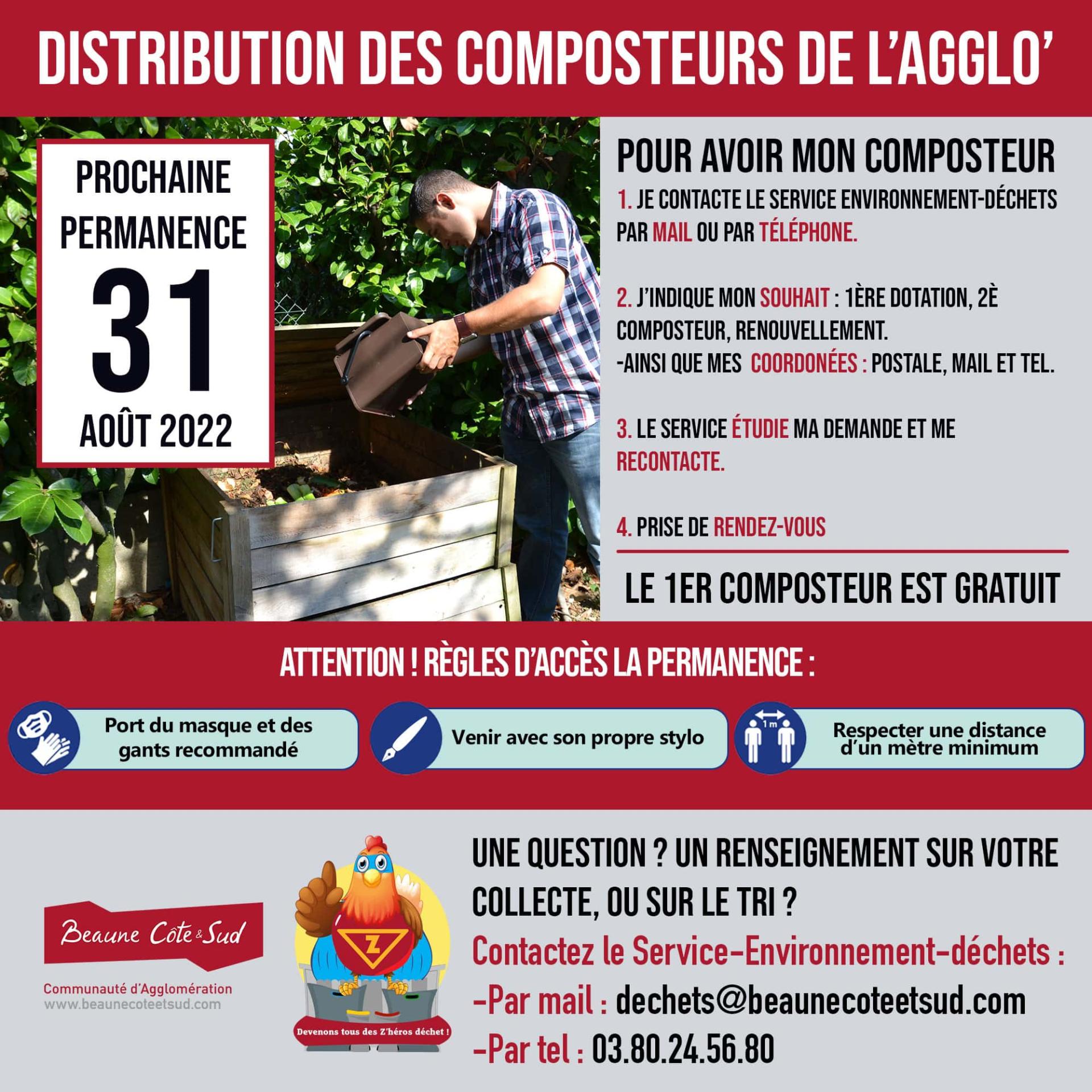 DISTRIBUTION DES COMPOSTEURS DE L'AGGLO'

PROCHAINE PERMANENCE
31
AOÛT 2022

POUR AVOIR MON COMPOSTEUR

1. JE CONTACTE LE SERVICE ENVIRONNEMENT-DÉCHETS PAR MAIL OU PAR TÉLÉPHONE.

2. J'INDIQUE MON SOUHAIT : 1ÈRE DOTATION, 2È COMPOSTEUR, RENOUVELLEMENT.
-AINSI QUE MES COORDONÉES : POSTALE, MAIL ET TEL.

3. LE SERVICE ÉTUDIE MA DEMANDE ET ME RECONTACTE.

4. PRISE DE RENDEZ-VOUS

LE 1ER COMPOSTEUR EST GRATUIT

ATTENTION ! RÈGLES D'ACCÈS LA PERMANENCE :

Port du masque et des gants recommandé

Venir avec son propre stylo

1 m

Respecter une distance d'un mètre minimum

Beaune Côte & Sud
Communauté d'Agglomération
www.beaunecoteetsud.com

Z

Devenons tous des Z'héros déchet !

UNE QUESTION ? UN RENSEIGNEMENT SUR VOTRE COLLECTE, OU SUR LE TRI ?
Contactez le Service-Environnement-déchets :
-Par mail : dechets@beaunecoteetsud.com
-Par tel : 03.80.24.56.80